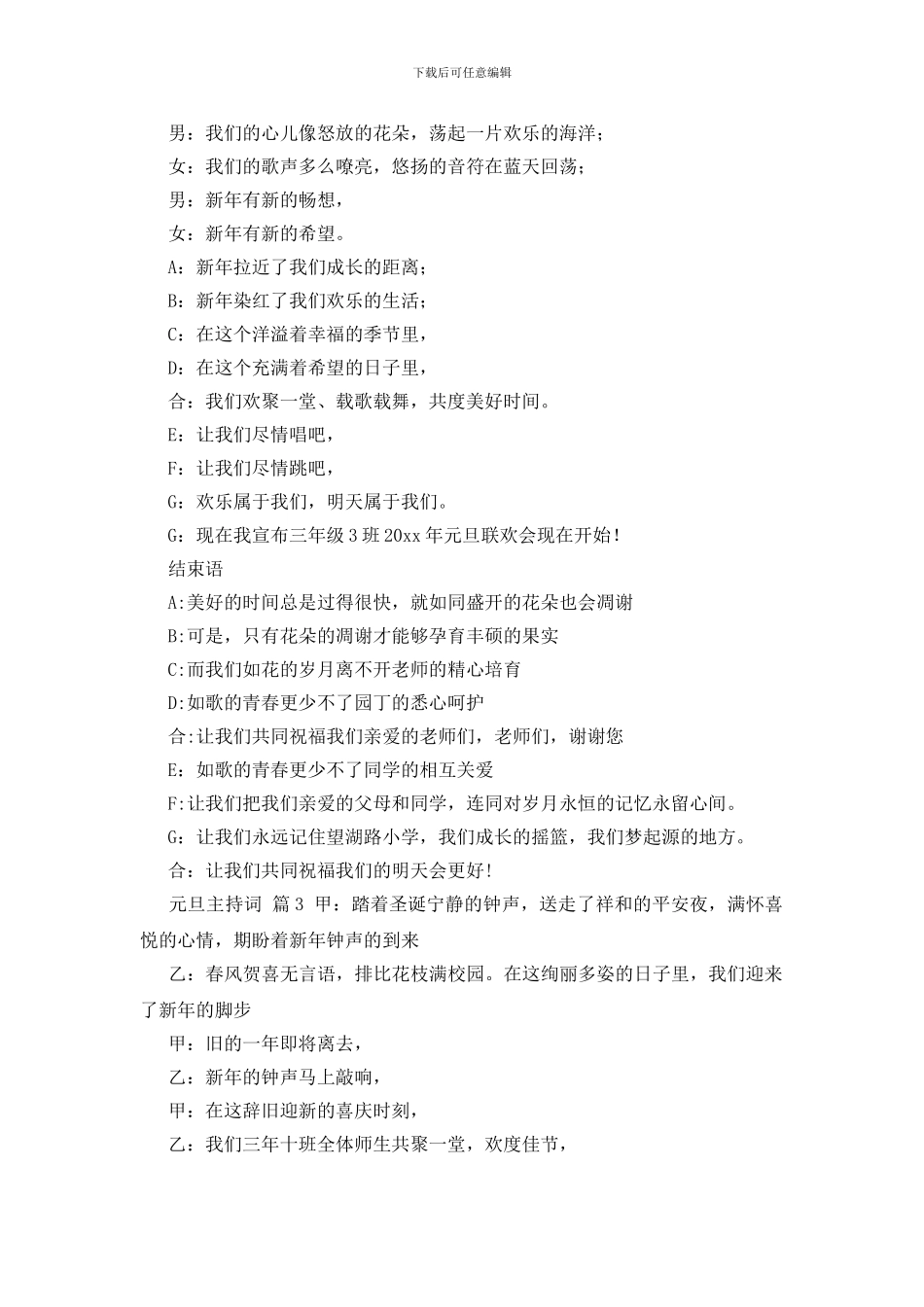 下载后可任意编辑

男：我们的心儿像怒放的花朵，荡起一片欢乐的海洋；

女：我们的歌声多么嘹亮，悠扬的音符在蓝天回荡；

男：新年有新的畅想，

女：新年有新的希望。

A：新年拉近了我们成长的距离；

B：新年染红了我们欢乐的生活；

C：在这个洋溢着幸福的季节里，

D：在这个充满着希望的日子里，

合：我们欢聚一堂、载歌载舞，共度美好时间。

E：让我们尽情唱吧，

F：让我们尽情跳吧，

G：欢乐属于我们，明天属于我们。

G：现在我宣布三年级3班20xx年元旦联欢会现在开始！

结束语

A:美好的时间总是过得很快，就如同盛开的花朵也会凋谢

B:可是，只有花朵的凋谢才能够孕育丰硕的果实

C:而我们如花的岁月离不开老师的精心培育

D:如歌的青春更少不了园丁的悉心呵护

合:让我们共同祝福我们亲爱的老师们，老师们，谢谢您

E：如歌的青春更少不了同学的相互关爱

F:让我们把我们亲爱的父母和同学，连同对岁月永恒的记忆永留心间。

G：让我们永远记住望湖路小学，我们成长的摇篮，我们梦起源的地方。

合：让我们共同祝福我们的明天会更好!

元旦主持词 篇3 甲：踏着圣诞宁静的钟声，送走了祥和的平安夜，满怀喜悦的心情，期盼着新年钟声的到来

乙：春风贺喜无言语，排比花枝满校园。在这绚丽多姿的日子里，我们迎来了新年的脚步

甲：旧的一年即将离去，

乙：新年的钟声马上敲响，

甲：在这辞旧迎新的喜庆时刻，

乙：我们三年十班全体师生共聚一堂，欢度佳节，